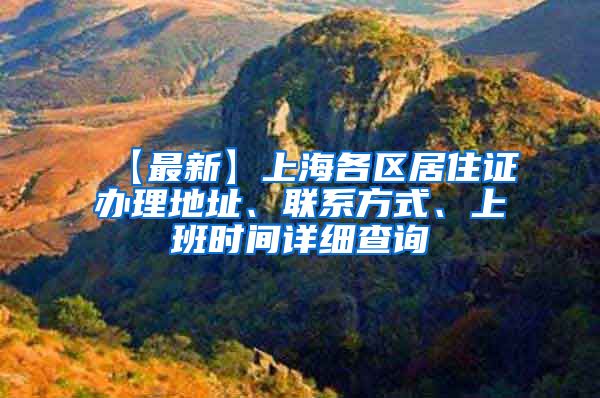 【最新】上海各区居住证办理地址、联系方式、上班时间详细查询